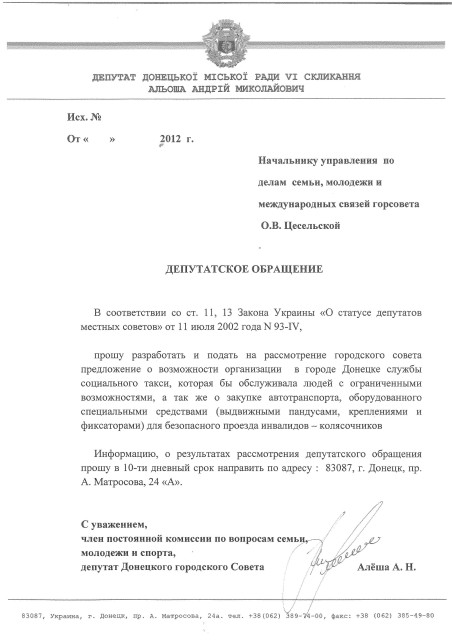 ДЕПУТАТ ДОНЕЦЬКОЇ МІСЬКОЇ РАДИ VI СКЛИКАННЯ
АЛЬОША АНДРІЙ МИКОЛАЙОВИЧ

Исх. №

От «      »            2012 г.

Начальнику управления по делам семьи, молодежи и международных связей горсовета О.В. Цесельской

ДЕПУТАТСКОЕ ОБРАЩЕНИЕ

В соответствии со ст. 11, 13 Закона Украины «О статусе депутатов местных советов» от 11 июля 2002 года N 93-IV,

прошу разработать и подать на рассмотрение городского совета предложение о возможности организации в городе Донецке службы социального такси, которая бы обслуживала людей с ограниченными возможностями, а так же о закупке автотранспорта, оборудованного специальными средствами (выдвижными пандусами, креплениями и фиксаторами) для безопасного проезда инвалидов – колясочников

Информацию, о результатах рассмотрения депутатского обращения прошу в 10-ти дневный срок направить по адресу : 83087, г. Донецк, пр. А. Матросова, 24 «А».

С уважением,
член постоянной комиссии по вопросам семьи, молодежи и спорта,
депутат Донецкого городского Совета          Алёша А. Н.

83087, Украина, г. Донецк, пр. А. Матросова, 24а. тел. +38(062) 389-74-00, факс: +38 (062) 385-49-80